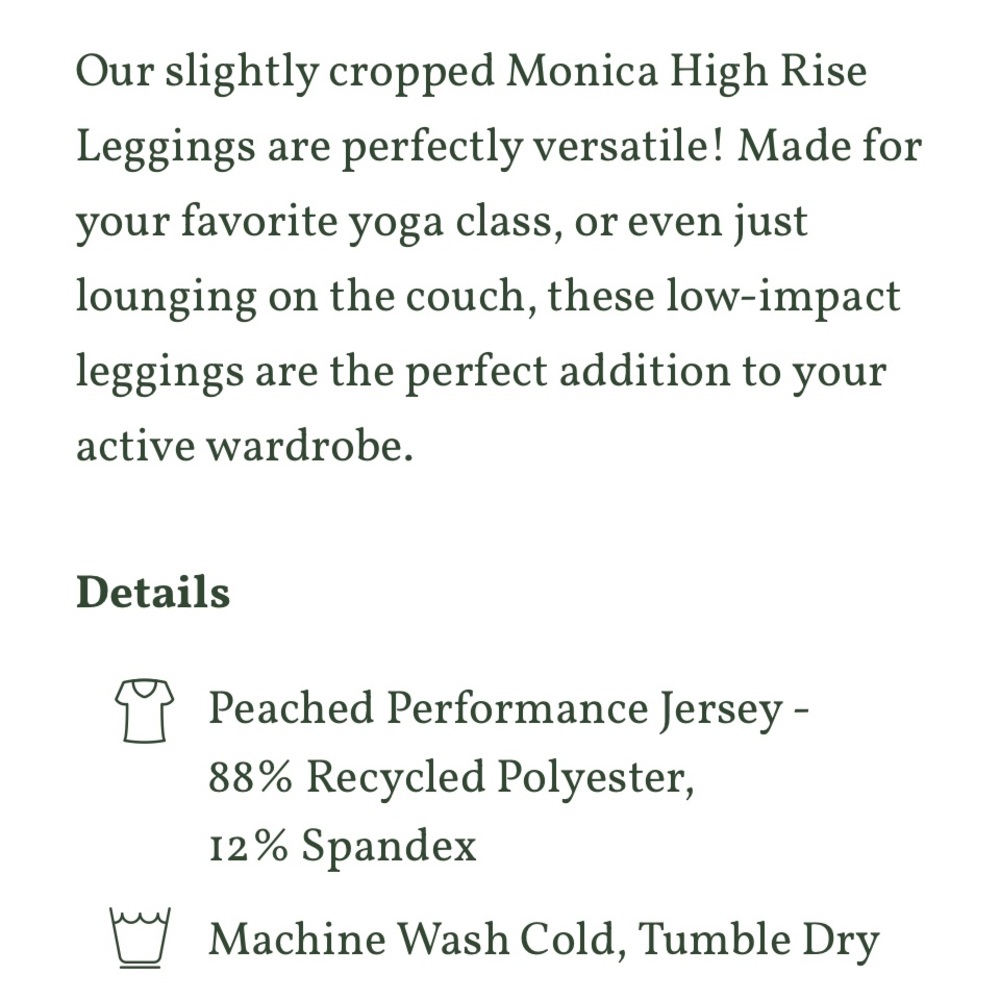 Our slightly cropped Monica High Rise Leggings are perfectly versatile! Made for your favorite yoga class, or even just lounging on the couch, these low-impact leggings are the perfect addition to your active wardrobe.

Details

Peached Performance Jersey - 88% Recycled Polyester, 12% Spandex

Machine Wash Cold, Tumble Dry